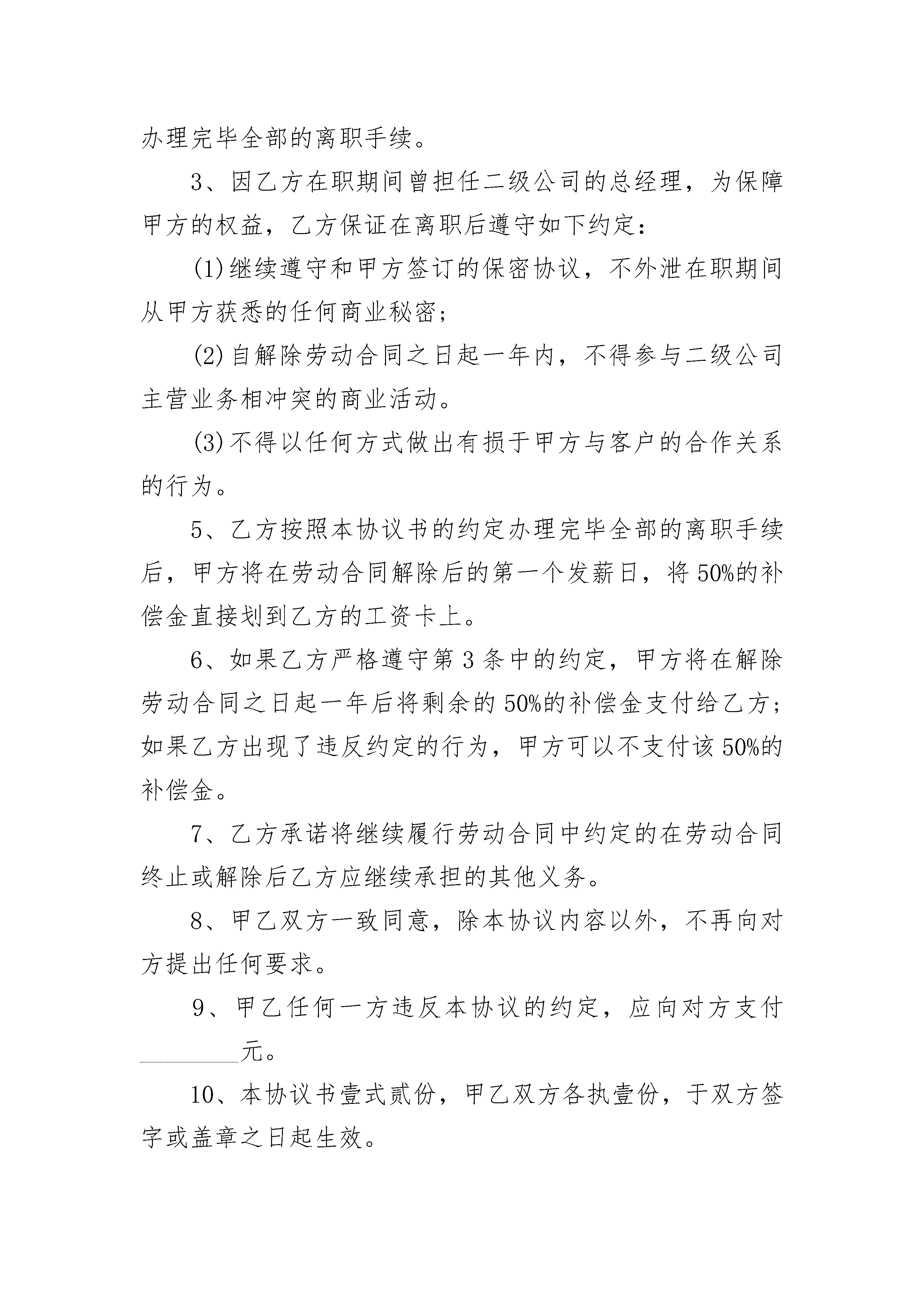 办理完毕全部的离职手续。

3、因乙方在职期间曾担任二级公司的总经理，为保障甲方的权益，乙方保证在离职后遵守如下约定：

(1)继续遵守和甲方签订的保密协议，不外泄在职期间从甲方获悉的任何商业秘密；

(2)自解除劳动合同之日起一年内，不得参与二级公司主营业务相冲突的商业活动。

(3)不得以任何方式做出有损于甲方与客户的合作关系的行为。

5、乙方按照本协议书的约定办理完毕全部的离职手续后，甲方将在劳动合同解除后的第一个发薪日，将50%的补偿金直接划到乙方的工资卡上。

6、如果乙方严格遵守第3条中的约定，甲方将在解除劳动合同之日起一年后将剩余的50%的补偿金支付给乙方；如果乙方出现了违反约定的行为，甲方可以不支付该50%的补偿金。

7、乙方承诺将继续履行劳动合同中约定的在劳动合同终止或解除后乙方应继续承担的其他义务。

8、甲乙双方一致同意，除本协议内容以外，不再向对方提出任何要求。

9、甲乙任何一方违反本协议的约定，应向对方支付________元。

10、本协议书壹式贰份，甲乙双方各执壹份，于双方签字或盖章之日起生效。